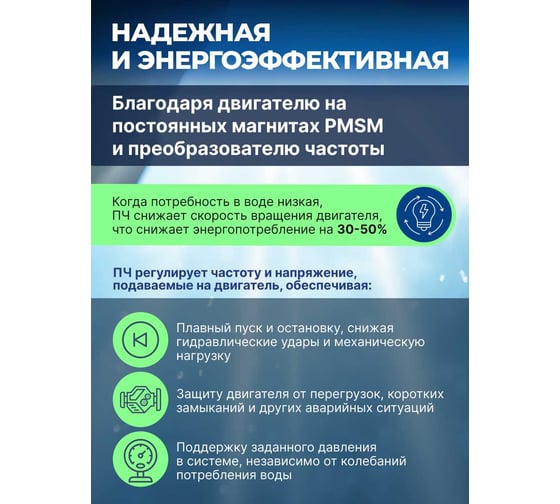 НАДЕЖНАЯ И ЭНЕРГОЭФФЕКТИВНАЯ

Благодаря двигателю на постоянных магнитах PMSM и преобразователю частоты

Когда потребность в воде низкая, ПЧ снижает скорость вращения двигателя, что снижает энергопотребление на 30-50%

ПЧ регулирует частоту и напряжение, подаваемые на двигатель, обеспечивая:

Плавный пуск и остановку, снижая гидравлические удары и механическую нагрузку

Защиту двигателя от перегрузок, коротких замыканий и других аварийных ситуаций

Поддержку заданного давления в системе, независимо от колебаний потребления воды